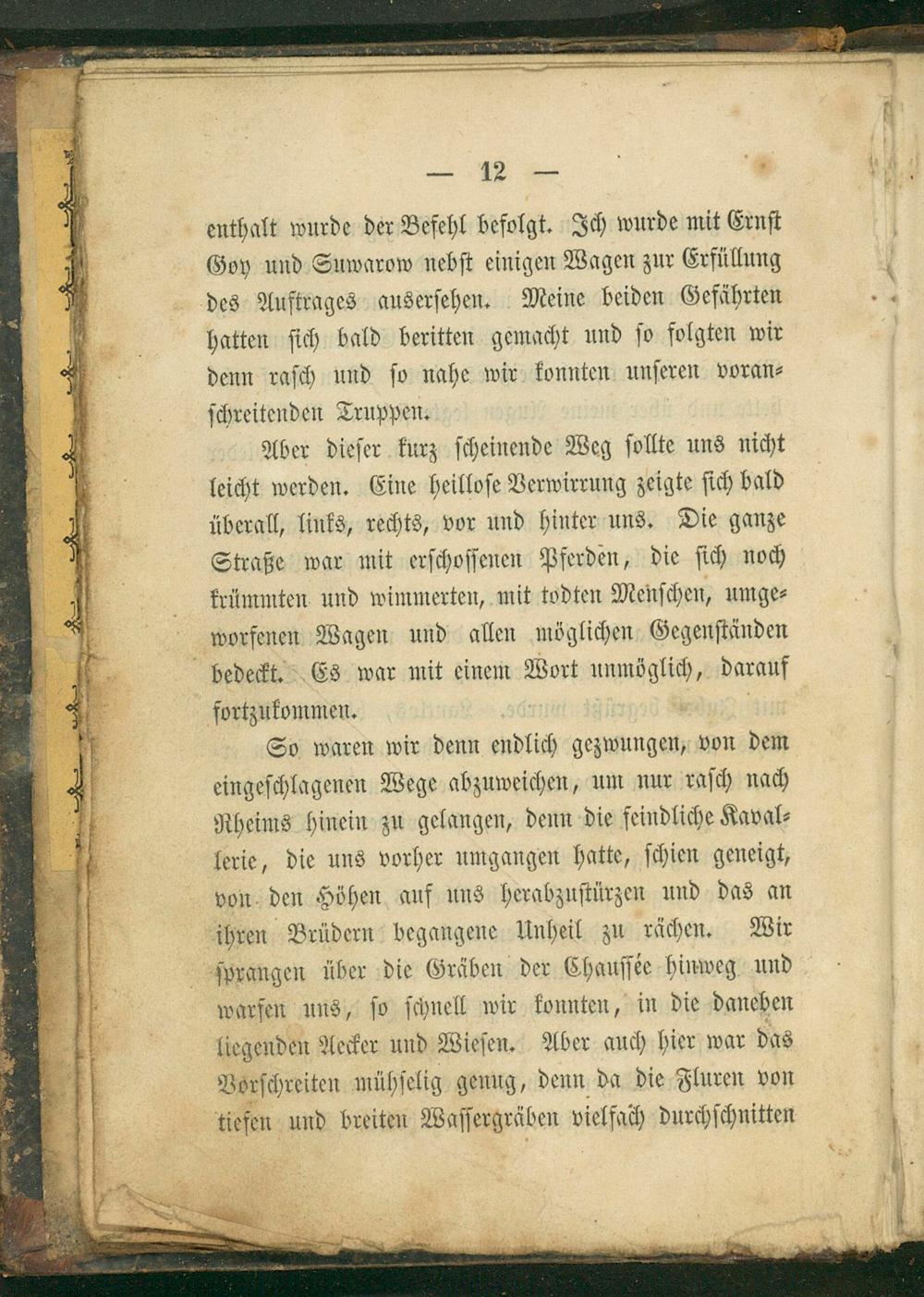 — 12 —

enthalt wurde der Befehl befolgt. Ich wurde mit Ernst Goy und Suwarow nebst einigen Wagen zur Erfüllung des Auftrages ausersehen. Meine beiden Gefährten hatten sich bald beritten gemacht und so folgten wir denn rasch und so nahe wir konnten unseren voranschreitenden Truppen.

Aber dieser kurz scheinende Weg sollte uns nicht leicht werden. Eine heillose Verwirrung zeigte sich bald überall, links, rechts, vor und hinter uns. Die ganze Straße war mit erschossenen Pferden, die sich noch krümmten und wimmerten, mit todten Menschen, umgeworfenen Wagen und allen möglichen Gegenständen bedeckt. Es war mit einem Wort unmöglich, darauf fortzukommen.

So waren wir denn endlich gezwungen, von dem eingeschlagenen Wege abzuweichen, um nur rasch nach Rheims hinein zu gelangen, denn die feindliche Kavallerie, die uns vorher umgangen hatte, schien geneigt, von den Höhen auf uns herabzustürzen und das an ihren Brüdern begangene Unheil zu rächen. Wir sprangen über die Gräben der Chaussée hinweg und warfen uns, so schnell wir konnten, in die daneben liegenden Aecker und Wiesen. Aber auch hier war das Vorschreiten mühselig genug, denn da die Fluren von tiefen und breiten Wassergräben vielfach durchschnitten